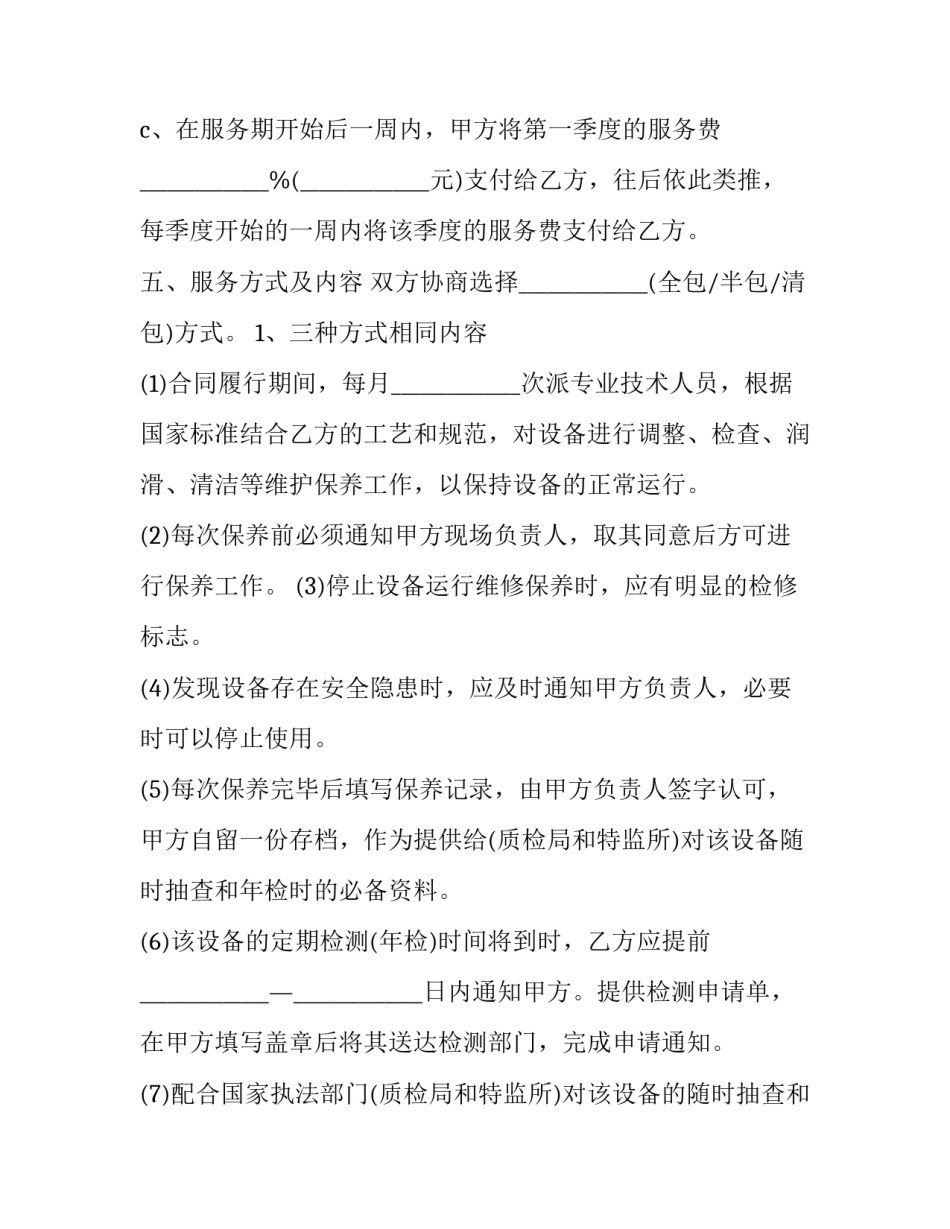 c、在服务期开始后一周内，甲方将第一季度的服务费___________%(___________元)支付给乙方，往后依此类推，每季度开始的一周内将该季度的服务费支付给乙方。

五、服务方式及内容 双方协商选择___________(全包/半包/清包)方式。 1、三种方式相同内容

(1)合同履行期间，每月___________次派专业技术人员，根据国家标准结合乙方的工艺和规范，对设备进行调整、检查、润滑、清洁等维护保养工作，以保持设备的正常运行。

(2)每次保养前必须通知甲方现场负责人，取其同意后方可进行保养工作。 (3)停止设备运行维修保养时，应有明显的检修标志。

(4)发现设备存在安全隐患时，应及时通知甲方负责人，必要时可以停止使用。

(5)每次保养完毕后填写保养记录，由甲方负责人签字认可，甲方自留一份存档，作为提供给(质检局和特监所)对该设备随时抽查和年检时的必备资料。

(6)该设备的定期检测(年检)时间将到时，乙方应提前___________—___________日内通知甲方。提供检测申请单，在甲方填写盖章后将其送达检测部门，完成申请通知。

(7)配合国家执法部门(质检局和特监所)对该设备的随时抽查和